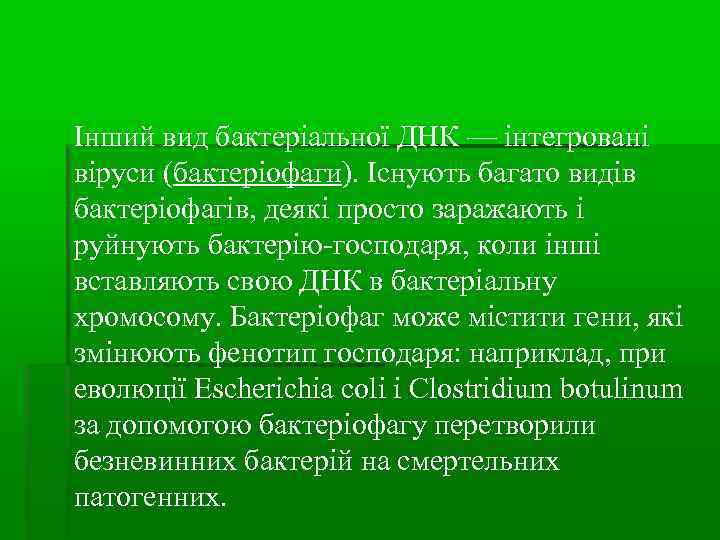 Інший вид бактеріальної ДНК — інтегровані віруси (бактеріофаги). Існують багато видів бактеріофагів, деякі просто заражають і руйнують бактерію-господаря, коли інші вставляють свою ДНК в бактеріальну хромосому. Бактеріофаг може містити гени, які змінюють фенотип господаря: наприклад, при еволюції Escherichia coli і Clostridium botulinum за допомогою бактеріофагу перетворили безневинних бактерій на смертельних патогенних.